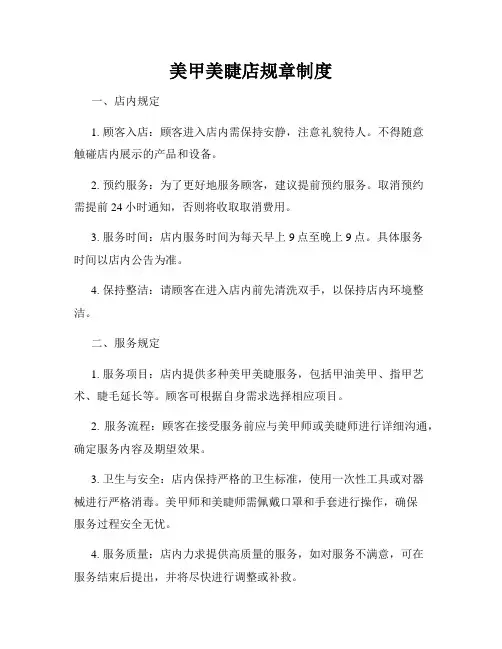 美甲美睫店规章制度

一、店内规定

1. 顾客入店：顾客进入店内需保持安静，注意礼貌待人。不得随意触碰店内展示的产品和设备。

2. 预约服务：为了更好地服务顾客，建议提前预约服务。取消预约需提前 24 小时通知，否则将收取取消费用。

3. 服务时间：店内服务时间为每天早上 9 点至晚上 9 点。具体服务时间以店内公告为准。

4. 保持整洁：请顾客在进入店内前先清洗双手，以保持店内环境整洁。

二、服务规定

1. 服务项目：店内提供多种美甲美睫服务，包括甲油美甲、指甲艺术、睫毛延长等。顾客可根据自身需求选择相应项目。

2. 服务流程：顾客在接受服务前应与美甲师或美睫师进行详细沟通，确定服务内容及期望效果。

3. 卫生与安全：店内保持严格的卫生标准，使用一次性工具或对器械进行严格消毒。美甲师和美睫师需佩戴口罩和手套进行操作，确保服务过程安全无忧。

4. 服务质量：店内力求提供高质量的服务，如对服务不满意，可在服务结束后提出，并将尽快进行调整或补救。